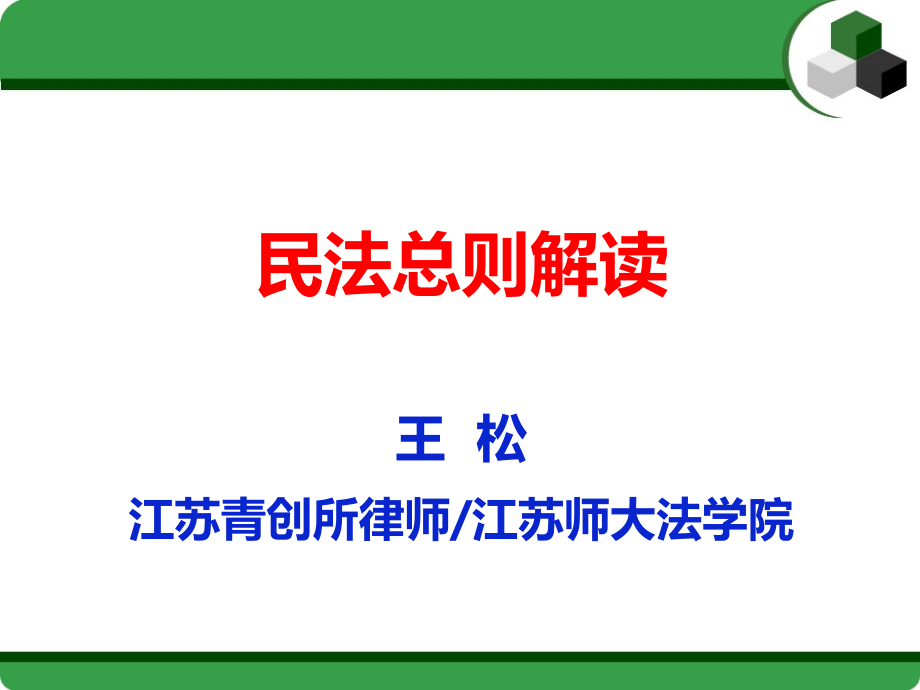 民法总则解读

王 松

江苏青创所律师/江苏师大法学院